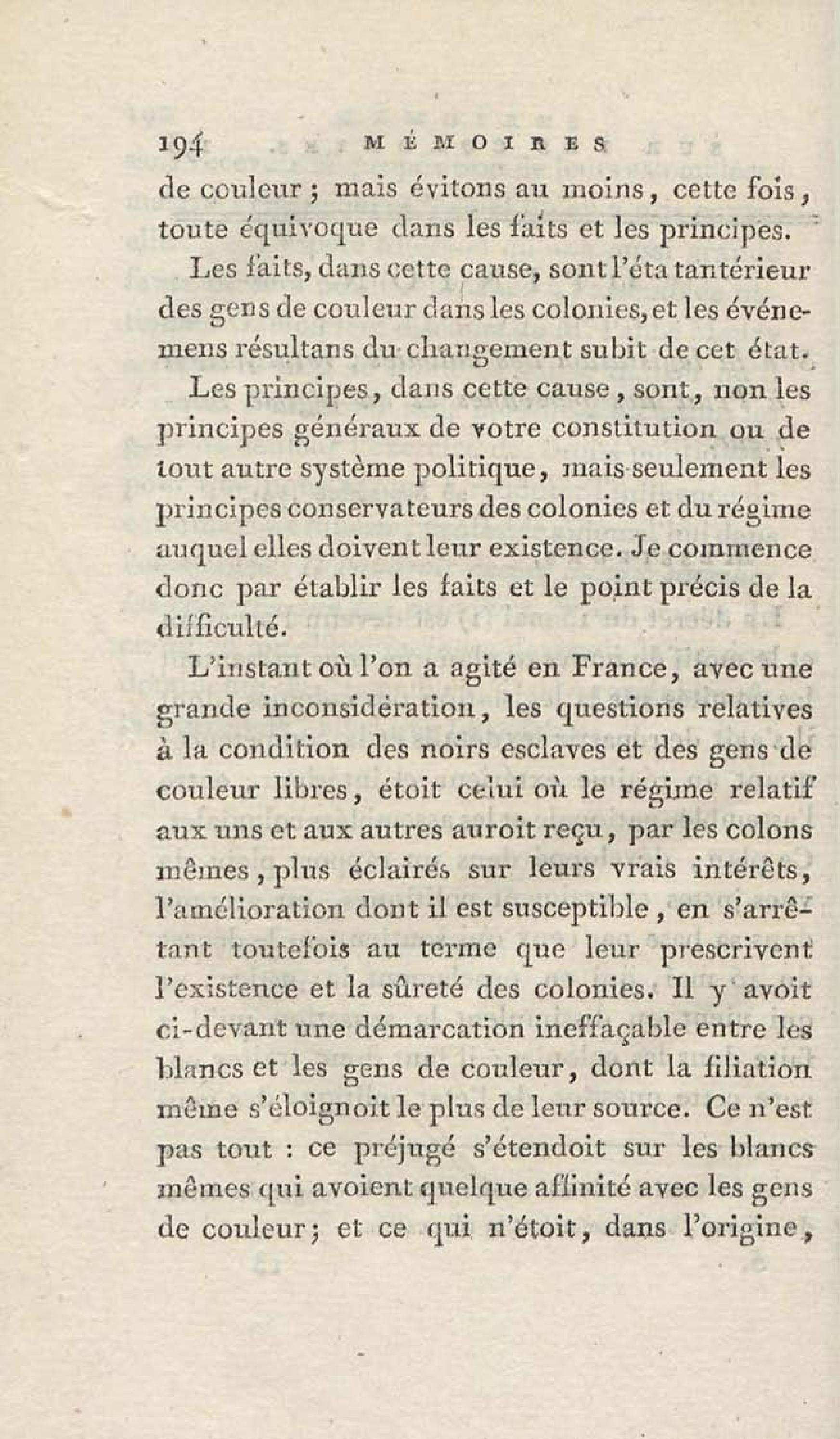 194 MÉMOIRES

de couleur ; mais évitons au moins, cette fois, toute équivoque dans les faits et les principes.

Les faits, dans cette cause, sont l'éta tantérieur des gens de couleur dans les colonies, et les événemens résultans du changement subit de cet état.

Les principes, dans cette cause, sont, non les principes généraux de votre constitution ou de tout autre système politique, mais seulement les principes conservateurs des colonies et du régime auquel elles doivent leur existence. Je commence donc par établir les faits et le point précis de la difficulté.

L'instant où l'on a agité en France, avec une grande inconsidération, les questions relatives à la condition des noirs esclaves et des gens de couleur libres, étoit celui où le régime relatif aux uns et aux autres auroit reçu, par les colons mêmes, plus éclairés sur leurs vrais intérêts, l'amélioration dont il est susceptible, en s'arrêtant toutefois au terme que leur prescrivent l'existence et la sûreté des colonies. Il y avoit ci-devant une démarcation ineffaçable entre les blancs et les gens de couleur, dont la filiation même s'éloignoit le plus de leur source. Ce n'est pas tout : ce préjugé s'étendoit sur les blancs mêmes qui avoient quelque affinité avec les gens de couleur; et ce qui n'étoit, dans l'origine,